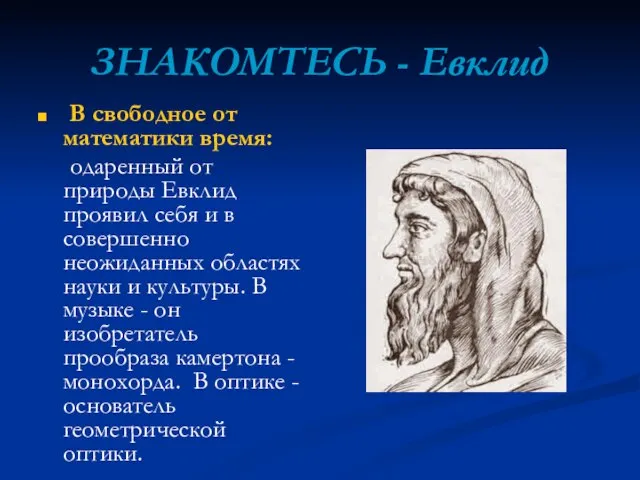 ЗНАКОМТЕСЬ - Евклид

В свободное от математики время:

одаренный от природы Евклид проявил себя и в совершенно неожиданных областях науки и культуры. В музыке - он изобретатель прообраза камертона - монохорда. В оптике - основатель геометрической оптики.